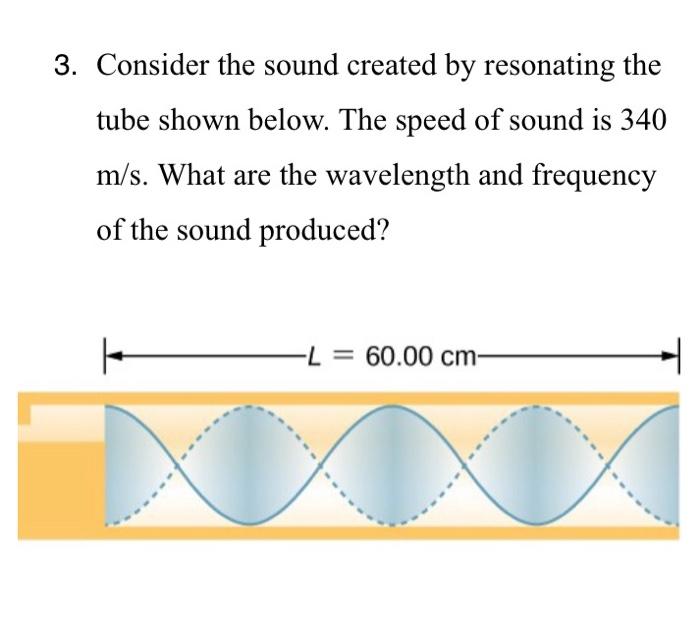 3. Consider the sound created by resonating the tube shown below. The speed of sound is 340 m/s. What are the wavelength and frequency of the sound produced?

$L = 60.00$ cm